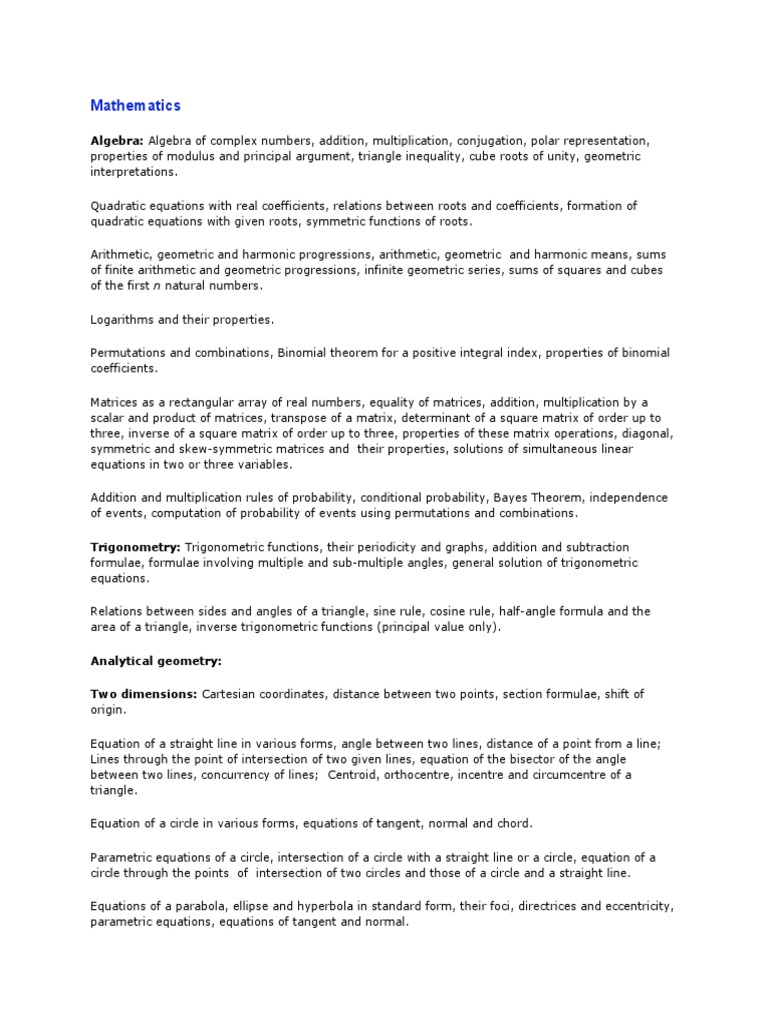 Mathematics

Algebra: Algebra of complex numbers, addition, multiplication, conjugation, polar representation, properties of modulus and principal argument, triangle inequality, cube roots of unity, geometric interpretations.

Quadratic equations with real coefficients, relations between roots and coefficients, formation of quadratic equations with given roots, symmetric functions of roots.

Arithmetic, geometric and harmonic progressions, arithmetic, geometric and harmonic means, sums of finite arithmetic and geometric progressions, infinite geometric series, sums of squares and cubes of the first $n$ natural numbers.

Logarithms and their properties.

Permutations and combinations, Binomial theorem for a positive integral index, properties of binomial coefficients.

Matrices as a rectangular array of real numbers, equality of matrices, addition, multiplication by a scalar and product of matrices, transpose of a matrix, determinant of a square matrix of order up to three, inverse of a square matrix of order up to three, properties of these matrix operations, diagonal, symmetric and skew-symmetric matrices and their properties, solutions of simultaneous linear equations in two or three variables.

Addition and multiplication rules of probability, conditional probability, Bayes Theorem, independence of events, computation of probability of events using permutations and combinations.

Trigonometry: Trigonometric functions, their periodicity and graphs, addition and subtraction formulae, formulae involving multiple and sub-multiple angles, general solution of trigonometric equations.

Relations between sides and angles of a triangle, sine rule, cosine rule, half-angle formula and the area of a triangle, inverse trigonometric functions (principal value only).

Analytical geometry:

Two dimensions: Cartesian coordinates, distance between two points, section formulae, shift of origin.

Equation of a straight line in various forms, angle between two lines, distance of a point from a line; Lines through the point of intersection of two given lines, equation of the bisector of the angle between two lines, concurrency of lines; Centroid, orthocentre, incentre and circumcentre of a triangle.

Equation of a circle in various forms, equations of tangent, normal and chord.

Parametric equations of a circle, intersection of a circle with a straight line or a circle, equation of a circle through the points of intersection of two circles and those of a circle and a straight line.

Equations of a parabola, ellipse and hyperbola in standard form, their foci, directrices and eccentricity, parametric equations, equations of tangent and normal.